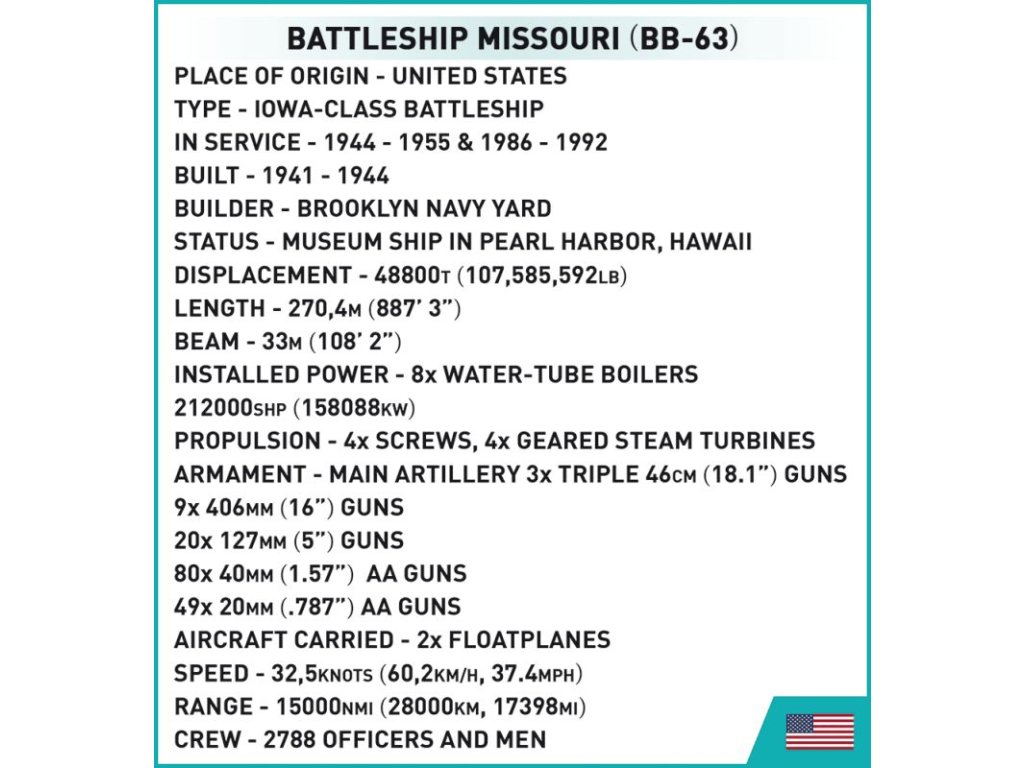 BATTLESHIP MISSOURI (BB-63)
PLACE OF ORIGIN - UNITED STATES
TYPE - IOWA-CLASS BATTLESHIP
IN SERVICE - 1944 - 1955 & 1986 - 1992
BUILT - 1941 - 1944
BUILDER - BROOKLYN NAVY YARD
STATUS - MUSEUM SHIP IN PEARL HARBOR, HAWAII
DISPLACEMENT - 48800T (107,585,592LB)
LENGTH - 270,4M (887' 3")
BEAM - 33M (108' 2")
INSTALLED POWER - 8x WATER-TUBE BOILERS
212000SHP (158088KW)
PROPULSION - 4x SCREWS, 4x GEARED STEAM TURBINES
ARMAMENT - MAIN ARTILLERY 3x TRIPLE 46CM (18.1") GUNS
9x 406MM (16") GUNS
20x 127MM (5") GUNS
80x 40MM (1.57") AA GUNS
49x 20MM (.787") AA GUNS
AIRCRAFT CARRIED - 2x FLOATPLANES
SPEED - 32,5KNOTS (60,2KM/H, 37.4MPH)
RANGE - 15000NMI (28000KM, 17398MI)
CREW - 2788 OFFICERS AND MEN